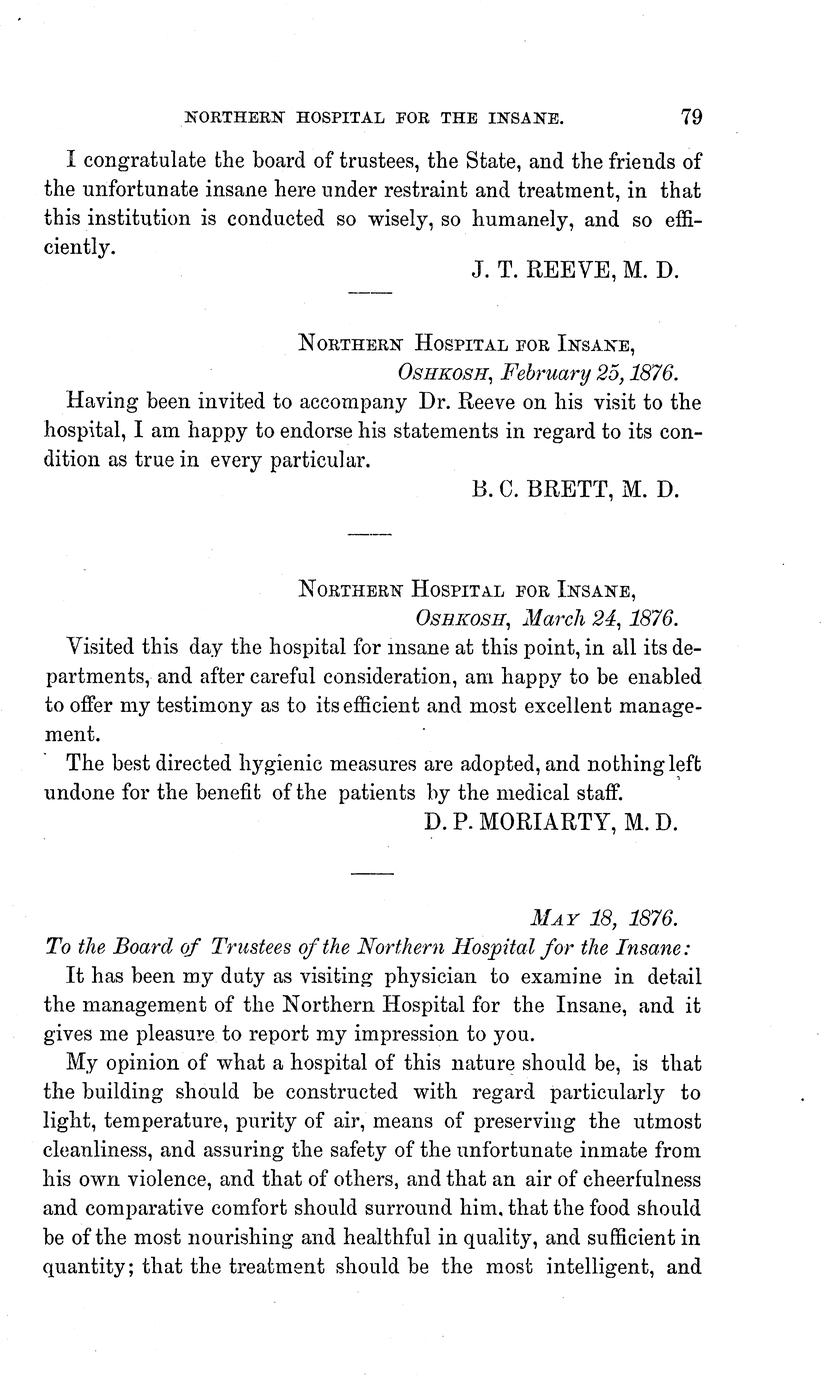 NORTHERN HOSPITAL FOR THE INSANE. 79

I congratulate the board of trustees, the State, and the friends of the unfortunate insane here under restraint and treatment, in that this institution is conducted so wisely, so humanely, and so efficiently.

J. T. REEVE, M. D.

NORTHERN HOSPITAL FOR INSANE,
OSHKOSH, February 25, 1876.

Having been invited to accompany Dr. Reeve on his visit to the hospital, I am happy to endorse his statements in regard to its condition as true in every particular.

B. C. BRETT, M. D.

NORTHERN HOSPITAL FOR INSANE,
OSHKOSH, March 24, 1876.

Visited this day the hospital for insane at this point, in all its departments, and after careful consideration, am happy to be enabled to offer my testimony as to its efficient and most excellent management.

The best directed hygienic measures are adopted, and nothing left undone for the benefit of the patients by the medical staff.

D. P. MORIARTY, M. D.

MAY 18, 1876.

To the Board of Trustees of the Northern Hospital for the Insane:

It has been my duty as visiting physician to examine in detail the management of the Northern Hospital for the Insane, and it gives me pleasure to report my impression to you.

My opinion of what a hospital of this nature should be, is that the building should be constructed with regard particularly to light, temperature, purity of air, means of preserving the utmost cleanliness, and assuring the safety of the unfortunate inmate from his own violence, and that of others, and that an air of cheerfulness and comparative comfort should surround him, that the food should be of the most nourishing and healthful in quality, and sufficient in quantity; that the treatment should be the most intelligent, and